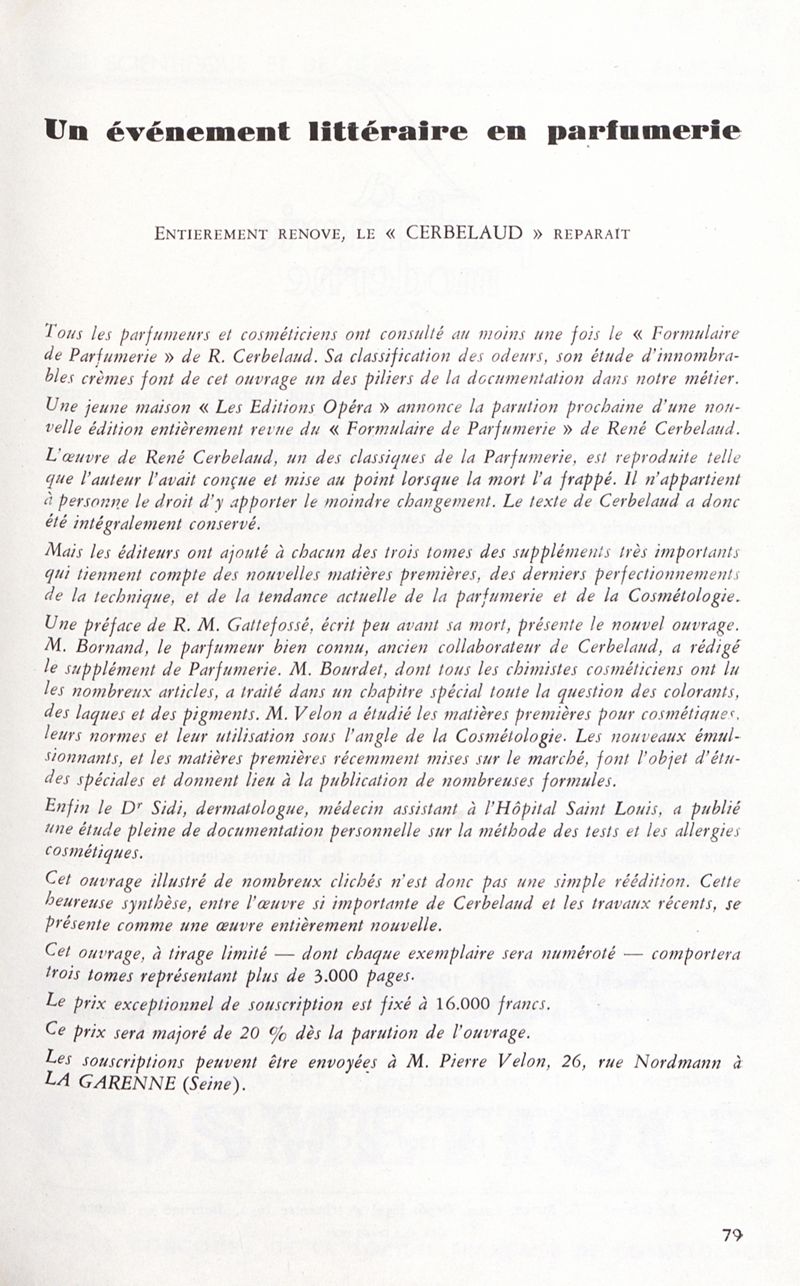 Un événement littéraire en parfumerie

ENTIEREMENT RENOVE, LE « CERBELAUD » REPARAIT

Tous les parfumeurs et cosméticiens ont consulté au moins une fois le « Formulaire de Parfumerie » de R. Cerbelaud. Sa classification des odeurs, son étude d'innombrables crèmes font de cet ouvrage un des piliers de la documentation dans notre métier.

Une jeune maison « Les Editions Opéra » annonce la parution prochaine d'une nouvelle édition entièrement revue du « Formulaire de Parfumerie » de René Cerbelaud.

L'œuvre de René Cerbelaud, un des classiques de la Parfumerie, est reproduite telle que l'auteur l'avait conçue et mise au point lorsque la mort l'a frappé. Il n'appartient à personne le droit d'y apporter le moindre changement. Le texte de Cerbelaud a donc été intégralement conservé.

Mais les éditeurs ont ajouté à chacun des trois tomes des suppléments très importants qui tiennent compte des nouvelles matières premières, des derniers perfectionnements de la technique, et de la tendance actuelle de la parfumerie et de la Cosmétologie.

Une préface de R. M. Gattefossé, écrit peu avant sa mort, présente le nouvel ouvrage. M. Bornand, le parfumeur bien connu, ancien collaborateur de Cerbelaud, a rédigé le supplément de Parfumerie. M. Bourdet, dont tous les chimistes cosméticiens ont lu les nombreux articles, a traité dans un chapitre spécial toute la question des colorants, des laques et des pigments. M. Velon a étudié les matières premières pour cosmétiques, leurs normes et leur utilisation sous l'angle de la Cosmétologie. Les nouveaux émulsionnants, et les matières premières récemment mises sur le marché, font l'objet d'études spéciales et donnent lieu à la publication de nombreuses formules.

Enfin le Dr Sidi, dermatologue, médecin assistant à l'Hôpital Saint Louis, a publié une étude pleine de documentation personnelle sur la méthode des tests et les allergies cosmétiques.

Cet ouvrage illustré de nombreux clichés n'est donc pas une simple réédition. Cette heureuse synthèse, entre l'œuvre si importante de Cerbelaud et les travaux récents, se présente comme une œuvre entièrement nouvelle.

Cet ouvrage, à tirage limité — dont chaque exemplaire sera numéroté — comportera trois tomes représentant plus de 3.000 pages.

Le prix exceptionnel de souscription est fixé à 16.000 francs.

Ce prix sera majoré de 20 % dès la parution de l'ouvrage.

Les souscriptions peuvent être envoyées à M. Pierre Velon, 26, rue Nordmann à LA GARENNE (Seine).

79